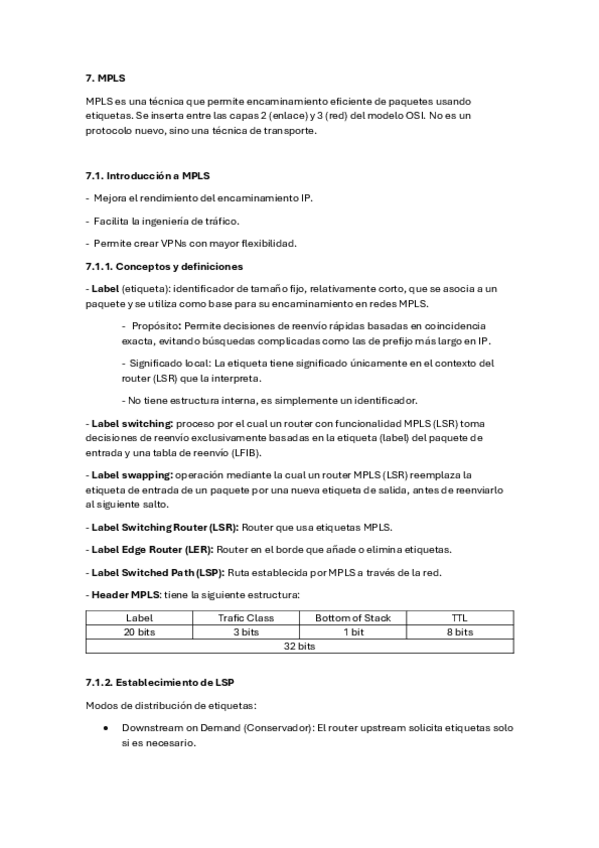 7. MPLS

MPLS es una técnica que permite encaminamiento eficiente de paquetes usando etiquetas. Se inserta entre las capas 2 (enlace) y 3 (red) del modelo OSI. No es un protocolo nuevo, sino una técnica de transporte.

7.1. Introducción a MPLS

- Mejora el rendimiento del encaminamiento IP.

- Facilita la ingeniería de tráfico.

- Permite crear VPNs con mayor flexibilidad.

7.1.1. Conceptos y definiciones

- Label (etiqueta): identificador de tamaño fijo, relativamente corto, que se asocia a un paquete y se utiliza como base para su encaminamiento en redes MPLS.

- Propósito: Permite decisiones de reenvío rápidas basadas en coincidencia exacta, evitando búsquedas complicadas como las de prefijo más largo en IP.

- Significado local: La etiqueta tiene significado únicamente en el contexto del router (LSR) que la interpreta.

- No tiene estructura interna, es simplemente un identificador.

- Label switching: proceso por el cual un router con funcionalidad MPLS (LSR) toma decisiones de reenvío exclusivamente basadas en la etiqueta (label) del paquete de entrada y una tabla de reenvío (LFIB).

- Label swapping: operación mediante la cual un router MPLS (LSR) reemplaza la etiqueta de entrada de un paquete por una nueva etiqueta de salida, antes de reenviarlo al siguiente salto.

- Label Switching Router (LSR): Router que usa etiquetas MPLS.

- Label Edge Router (LER): Router en el borde que añade o elimina etiquetas.

- Label Switched Path (LSP): Ruta establecida por MPLS a través de la red.

- Header MPLS: tiene la siguiente estructura:

| Label | Trafic Class | Bottom of Stack | TTL |
|---|---|---|---|
| 20 bits | 3 bits | 1 bit | 8 bits |
| 32 bits | | | |

7.1.2. Establecimiento de LSP

Modos de distribución de etiquetas:

• Downstream on Demand (Conservador): El router upstream solicita etiquetas solo si es necesario.